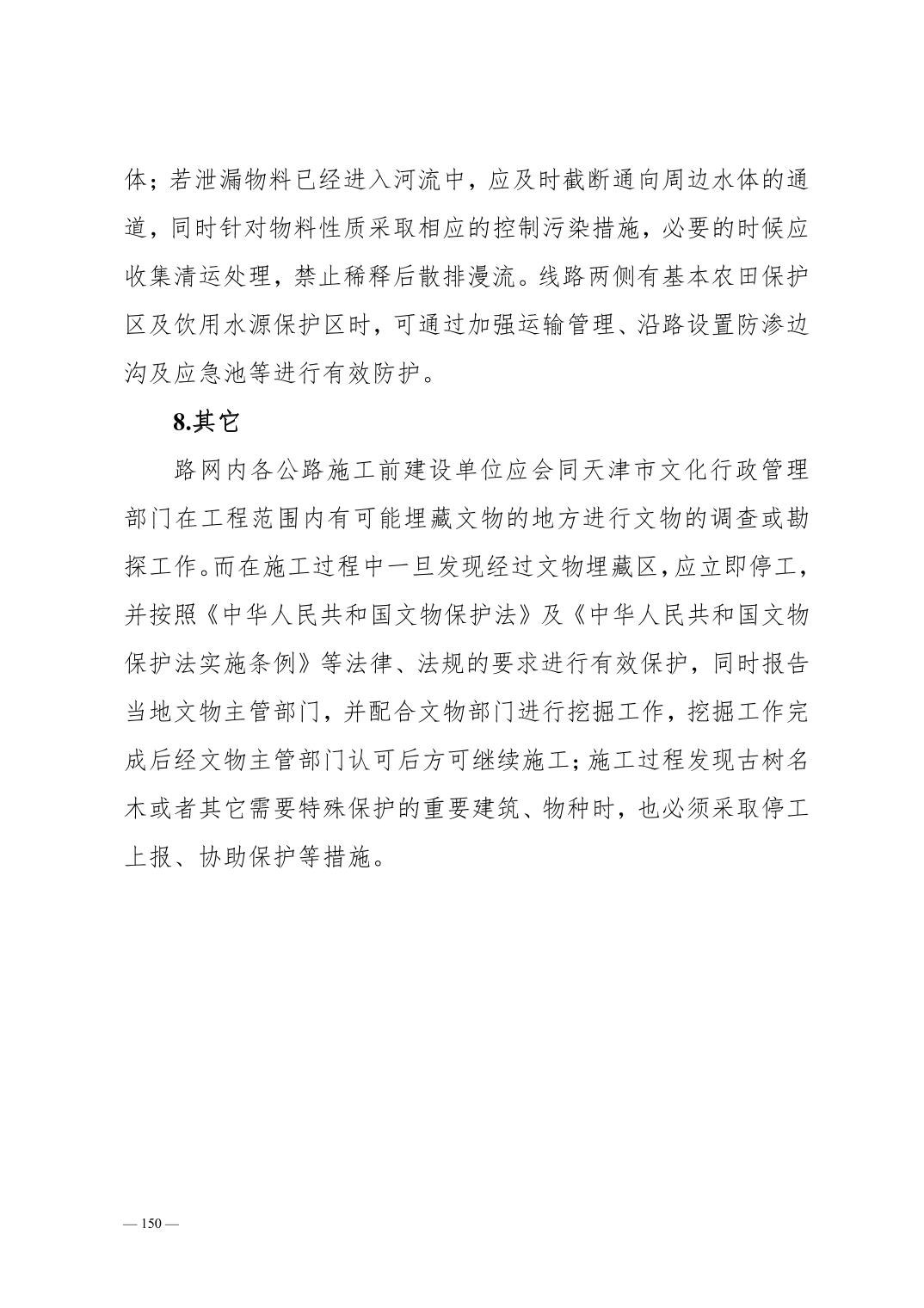 体；若泄漏物料已经进入河流中，应及时截断通向周边水体的通道，同时针对物料性质采取相应的控制污染措施，必要的时候应收集清运处理，禁止稀释后散排漫流。线路两侧有基本农田保护区及饮用水源保护区时，可通过加强运输管理、沿路设置防渗边沟及应急池等进行有效防护。

8.其它

路网内各公路施工前建设单位应会同天津市文化行政管理部门在工程范围内有可能埋藏文物的地方进行文物的调查或勘探工作。而在施工过程中一旦发现经过文物埋藏区，应立即停工，并按照《中华人民共和国文物保护法》及《中华人民共和国文物保护法实施条例》等法律、法规的要求进行有效保护，同时报告当地文物主管部门，并配合文物部门进行挖掘工作，挖掘工作完成后经文物主管部门认可后方可继续施工；施工过程发现古树名木或者其它需要特殊保护的重要建筑、物种时，也必须采取停工上报、协助保护等措施。

— 150 —